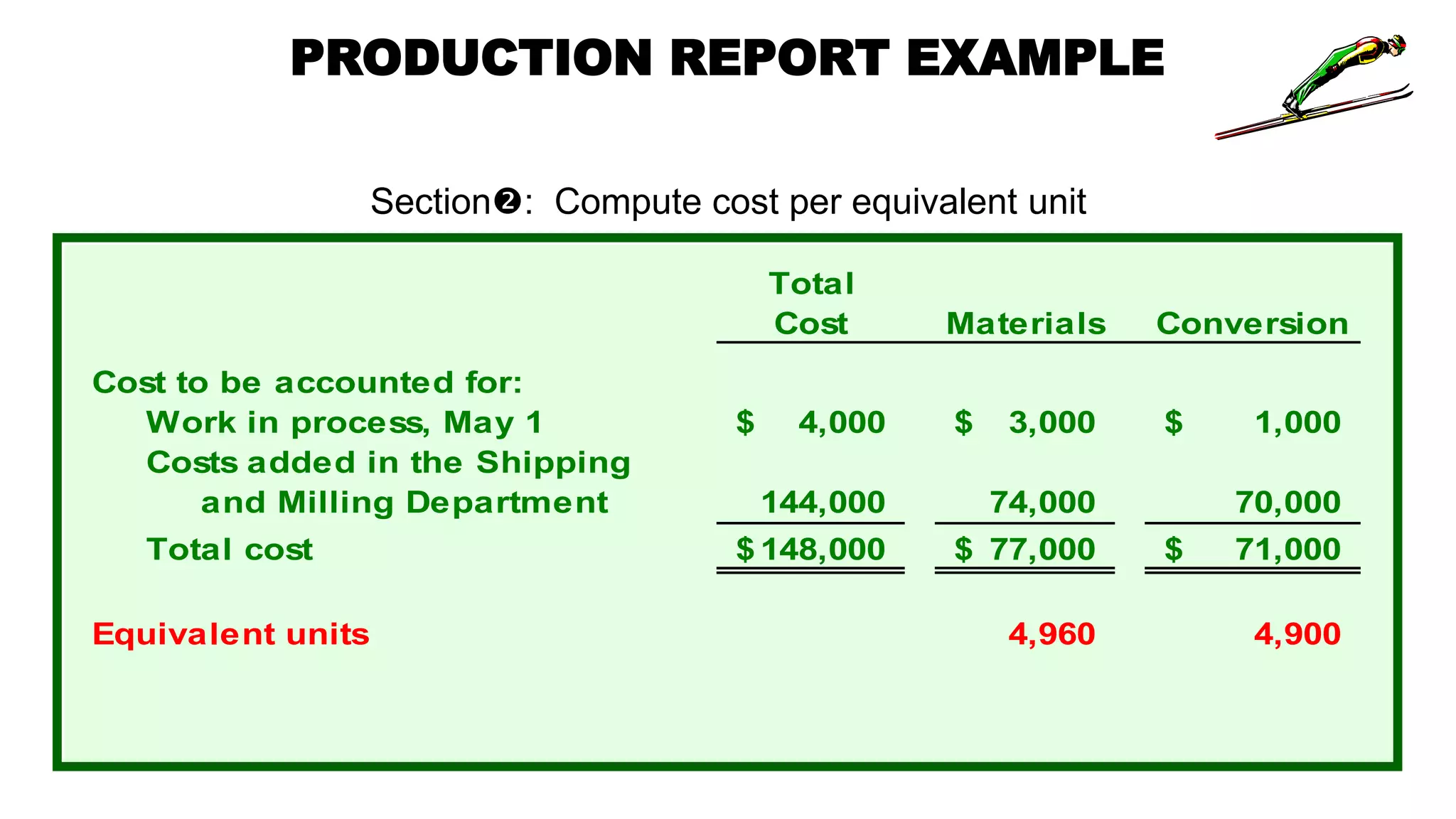 PRODUCTION REPORT EXAMPLE

Section❷: Compute cost per equivalent unit

| | Total Cost | Materials | Conversion |
|---|---|---|---|
| Cost to be accounted for: | | | |
| Work in process, May 1 | $ 4,000 | $ 3,000 | $ 1,000 |
| Costs added in the Shipping and Milling Department | 144,000 | 74,000 | 70,000 |
| Total cost | $ 148,000 | $ 77,000 | $ 71,000 |
| Equivalent units | | 4,960 | 4,900 |